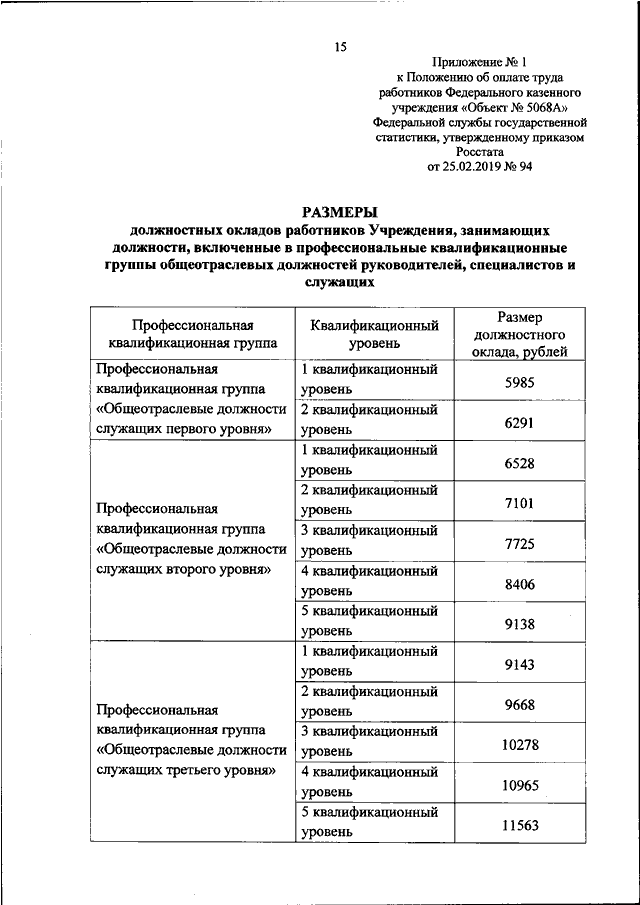 15

Приложение № 1
к Положению об оплате труда работников Федерального казенного учреждения «Объект № 5068А» Федеральной службы государственной статистики, утвержденному приказом Росстата
от 25.02.2019 № 94

РАЗМЕРЫ
должностных окладов работников Учреждения, занимающих должности, включенные в профессиональные квалификационные группы общеотраслевых должностей руководителей, специалистов и служащих

| Профессиональная квалификационная группа | Квалификационный уровень | Размер должностного оклада, рублей |
|---|---|---|
| Профессиональная квалификационная группа «Общеотраслевые должности служащих первого уровня» | 1 квалификационный уровень | 5985 |
| | 2 квалификационный уровень | 6291 |
| Профессиональная квалификационная группа «Общеотраслевые должности служащих второго уровня» | 1 квалификационный уровень | 6528 |
| | 2 квалификационный уровень | 7101 |
| | 3 квалификационный уровень | 7725 |
| | 4 квалификационный уровень | 8406 |
| | 5 квалификационный уровень | 9138 |
| Профессиональная квалификационная группа «Общеотраслевые должности служащих третьего уровня» | 1 квалификационный уровень | 9143 |
| | 2 квалификационный уровень | 9668 |
| | 3 квалификационный уровень | 10278 |
| | 4 квалификационный уровень | 10965 |
| | 5 квалификационный уровень | 11563 |